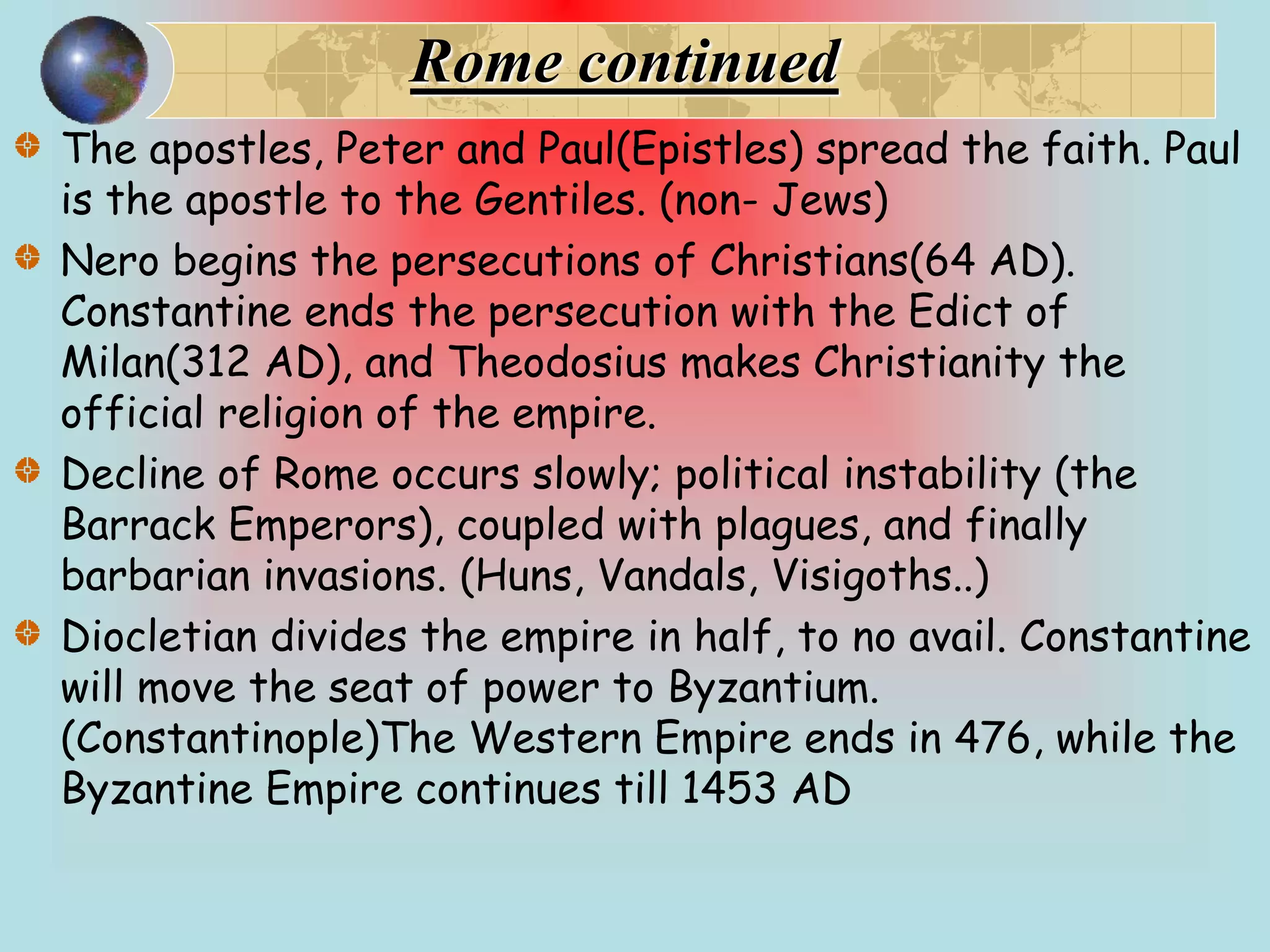 Rome continued

The apostles, Peter and Paul(Epistles) spread the faith. Paul is the apostle to the Gentiles. (non- Jews)

Nero begins the persecutions of Christians(64 AD). Constantine ends the persecution with the Edict of Milan(312 AD), and Theodosius makes Christianity the official religion of the empire.

Decline of Rome occurs slowly; political instability (the Barrack Emperors), coupled with plagues, and finally barbarian invasions. (Huns, Vandals, Visigoths..)

Diocletian divides the empire in half, to no avail. Constantine will move the seat of power to Byzantium. (Constantinople)The Western Empire ends in 476, while the Byzantine Empire continues till 1453 AD